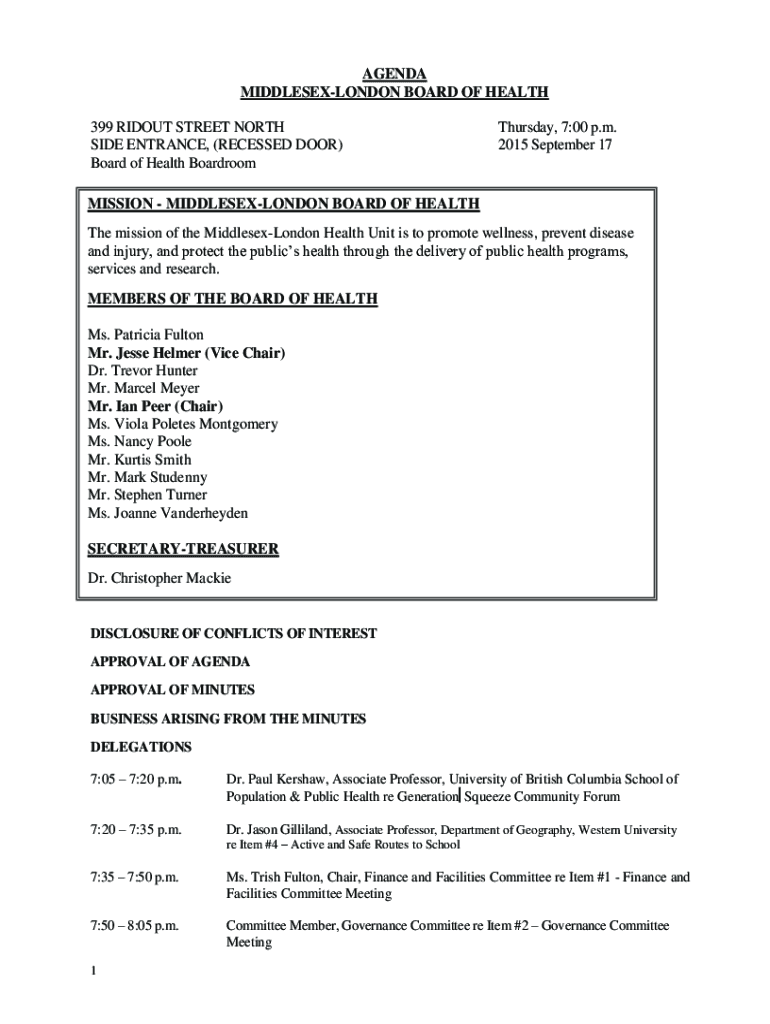 AGENDA
MIDDLESEX-LONDON BOARD OF HEALTH

399 RIDOUT STREET NORTH
SIDE ENTRANCE, (RECESSED DOOR)
Board of Health Boardroom

Thursday, 7:00 p.m.
2015 September 17

MISSION - MIDDLESEX-LONDON BOARD OF HEALTH

The mission of the Middlesex-London Health Unit is to promote wellness, prevent disease and injury, and protect the public's health through the delivery of public health programs, services and research.

MEMBERS OF THE BOARD OF HEALTH

Ms. Patricia Fulton
Mr. Jesse Helmer (Vice Chair)
Dr. Trevor Hunter
Mr. Marcel Meyer
Mr. Ian Peer (Chair)
Ms. Viola Poletes Montgomery
Ms. Nancy Poole
Mr. Kurtis Smith
Mr. Mark Studenny
Mr. Stephen Turner
Ms. Joanne Vanderheyden

SECRETARY-TREASURER

Dr. Christopher Mackie

DISCLOSURE OF CONFLICTS OF INTEREST

APPROVAL OF AGENDA

APPROVAL OF MINUTES

BUSINESS ARISING FROM THE MINUTES

DELEGATIONS

7:05 – 7:20 p.m. Dr. Paul Kershaw, Associate Professor, University of British Columbia School of Population & Public Health re Generation Squeeze Community Forum

7:20 – 7:35 p.m. Dr. Jason Gilliland, Associate Professor, Department of Geography, Western University re Item #4 – Active and Safe Routes to School

7:35 – 7:50 p.m. Ms. Trish Fulton, Chair, Finance and Facilities Committee re Item #1 - Finance and Facilities Committee Meeting

7:50 – 8:05 p.m. Committee Member, Governance Committee re Item #2 – Governance Committee Meeting

1